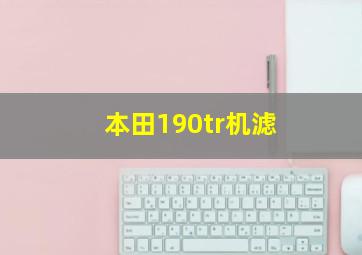 本田190tr机滤